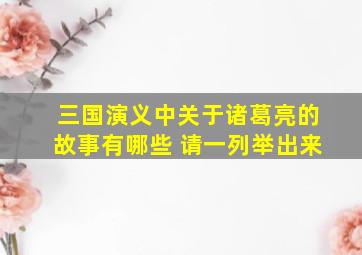 三国演义中关于诸葛亮的故事有哪些 请一列举出来